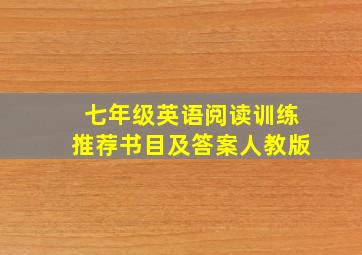 七年级英语阅读训练
推荐书目及答案人教版